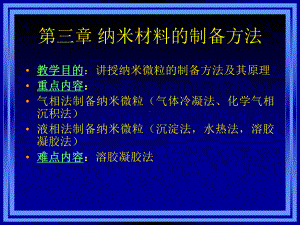 第三章 纳米材料的制备方法

• 教学目的：讲授纳米微粒的制备方法及其原理
• 重点内容：
• 气相法制备纳米微粒（气体冷凝法、化学气相沉积法）
• 液相法制备纳米微粒（沉淀法，水热法，溶胶凝胶法）
• 难点内容：溶胶凝胶法